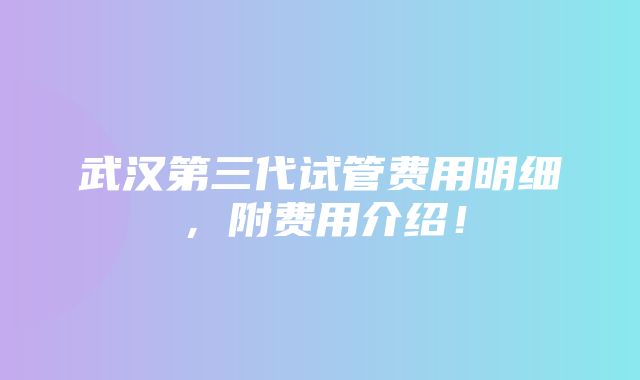 武汉第三代试管费用明细，附费用介绍！